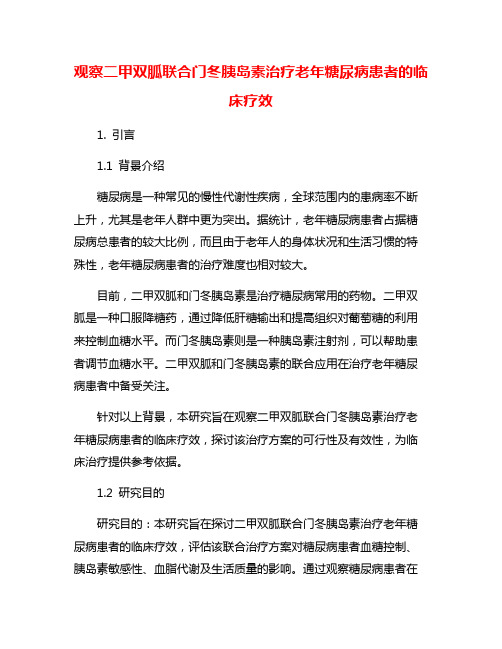 观察二甲双胍联合门冬胰岛素治疗老年糖尿病患者的临床疗效

1. 引言

1.1 背景介绍

糖尿病是一种常见的慢性代谢性疾病，全球范围内的患病率不断上升，尤其是老年人群中更为突出。据统计，老年糖尿病患者占据糖尿病总患者的较大比例，而且由于老年人的身体状况和生活习惯的特殊性，老年糖尿病患者的治疗难度也相对较大。

目前，二甲双胍和门冬胰岛素是治疗糖尿病常用的药物。二甲双胍是一种口服降糖药，通过降低肝糖输出和提高组织对葡萄糖的利用来控制血糖水平。而门冬胰岛素则是一种胰岛素注射剂，可以帮助患者调节血糖水平。二甲双胍和门冬胰岛素的联合应用在治疗老年糖尿病患者中备受关注。

针对以上背景，本研究旨在观察二甲双胍联合门冬胰岛素治疗老年糖尿病患者的临床疗效，探讨该治疗方案的可行性及有效性，为临床治疗提供参考依据。

1.2 研究目的

研究目的：本研究旨在探讨二甲双胍联合门冬胰岛素治疗老年糖尿病患者的临床疗效，评估该联合治疗方案对糖尿病患者血糖控制、胰岛素敏感性、血脂代谢及生活质量的影响。通过观察糖尿病患者在